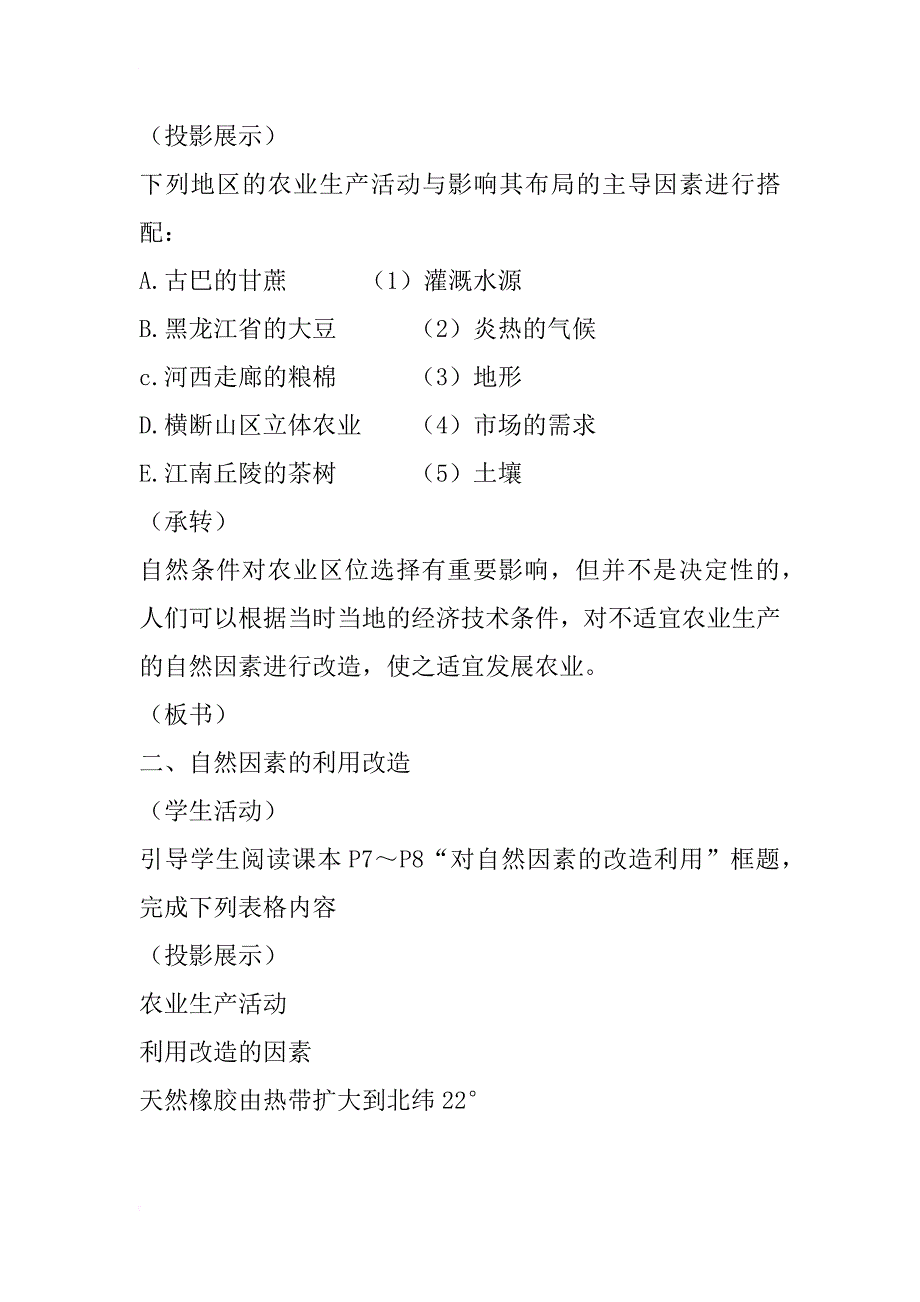 （投影展示）

下列地区的农业生产活动与影响其布局的主导因素进行搭配：

A.古巴的甘蔗　　（1）灌溉水源

B.黑龙江省的大豆　　（2）炎热的气候

c.河西走廊的粮棉　　（3）地形

D.横断山区立体农业　　（4）市场的需求

E.江南丘陵的茶树　　（5）土壤

（承转）

自然条件对农业区位选择有重要影响，但并不是决定性的，人们可以根据当时当地的经济技术条件，对不适宜农业生产的自然因素进行改造，使之适宜发展农业。

（板书）

二、自然因素的利用改造

（学生活动）

引导学生阅读课本 P7～P8“对自然因素的改造利用”框题，完成下列表格内容

（投影展示）

农业生产活动

利用改造的因素

天然橡胶由热带扩大到北纬 22°